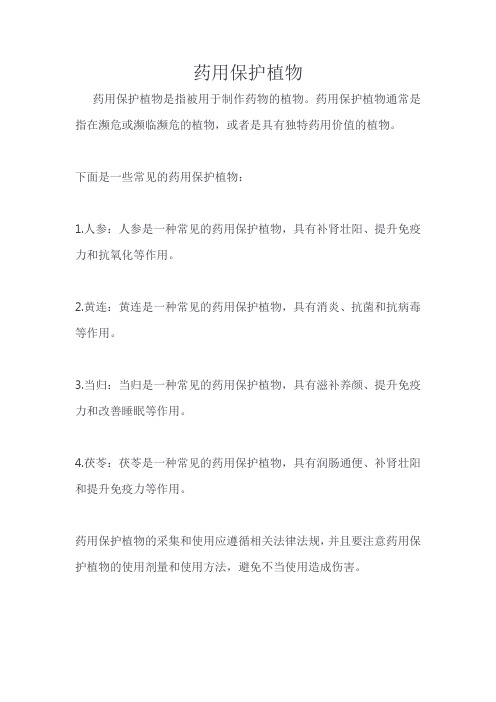 药用保护植物

药用保护植物是指被用于制作药物的植物。药用保护植物通常是指在濒危或濒临濒危的植物，或者是具有独特药用价值的植物。

下面是一些常见的药用保护植物：

1.人参：人参是一种常见的药用保护植物，具有补肾壮阳、提升免疫力和抗氧化等作用。

2.黄连：黄连是一种常见的药用保护植物，具有消炎、抗菌和抗病毒等作用。

3.当归：当归是一种常见的药用保护植物，具有滋补养颜、提升免疫力和改善睡眠等作用。

4.茯苓：茯苓是一种常见的药用保护植物，具有润肠通便、补肾壮阳和提升免疫力等作用。

药用保护植物的采集和使用应遵循相关法律法规，并且要注意药用保护植物的使用剂量和使用方法，避免不当使用造成伤害。